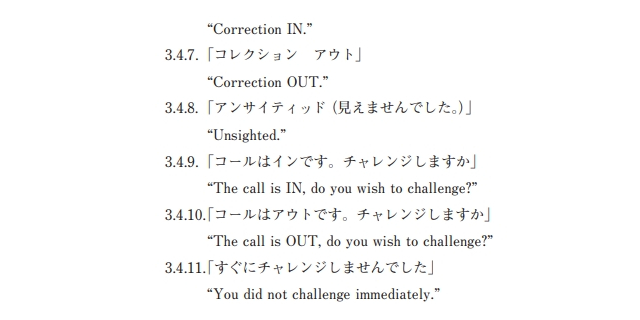 “Correction IN.”

3.4.7. 「コレクション　アウト」

“Correction OUT.”

3.4.8. 「アンサイティッド (見えませんでした。)」

“Unsighted.”

3.4.9. 「コールはインです。チャレンジしますか」

“The call is IN, do you wish to challenge?”

3.4.10.「コールはアウトです。チャレンジしますか」

“The call is OUT, do you wish to challenge?”

3.4.11.「すぐにチャレンジしませんでした」

“You did not challenge immediately.”